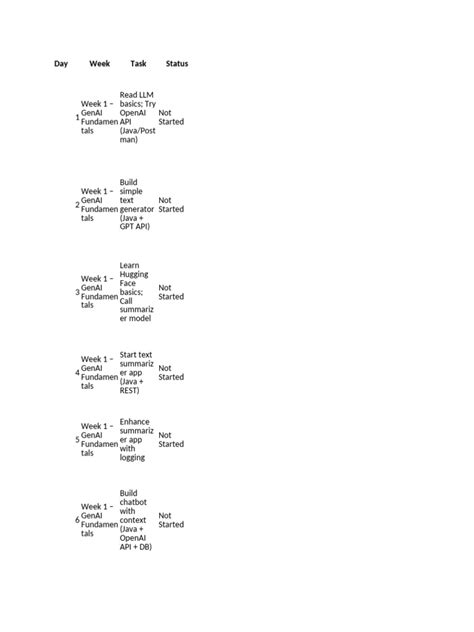 | Day | Week | Task | Status |
|---|---|---|---|
| 1 | Week 1 – GenAI Fundamentals | Read LLM basics; Try OpenAI API (Java/Postman) | Not Started |
| 2 | Week 1 – GenAI Fundamentals | Build simple text generator (Java + GPT API) | Not Started |
| 3 | Week 1 – GenAI Fundamentals | Learn Hugging Face basics; Call summarizer model | Not Started |
| 4 | Week 1 – GenAI Fundamentals | Start text summarizer app (Java + REST) | Not Started |
| 5 | Week 1 – GenAI Fundamentals | Enhance summarizer app with logging | Not Started |
| 6 | Week 1 – GenAI Fundamentals | Build chatbot with context (Java + OpenAI API + DB) | Not Started |